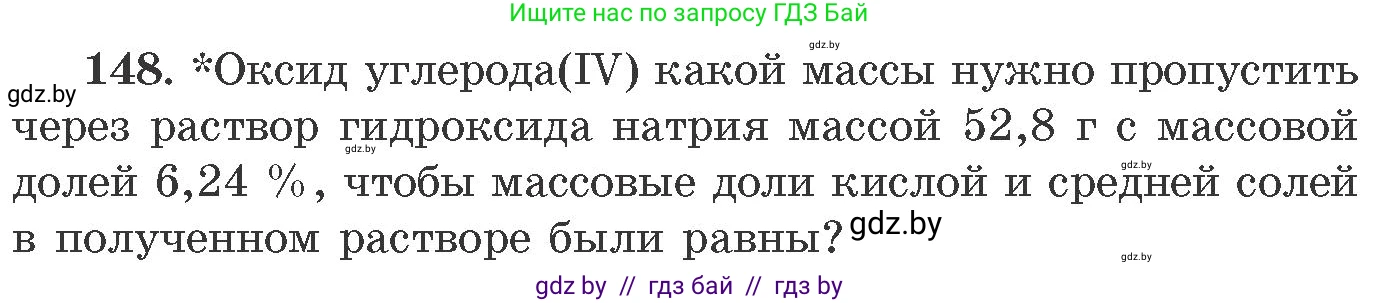 Ищите нас по запросу ГДЗ Бай

gdz.by

gdz.by 148. *Оксид углерода(IV) какой массы нужно пропустить через раствор гидроксида натрия массой 52,8 г с массовой долей 6,24 %, чтобы массовые доли кислой и средней солей в полученном растворе были равны?

gdz.by

gdz.by

gdz.by

gdz.by

gdz by // гдз бай // гдз by